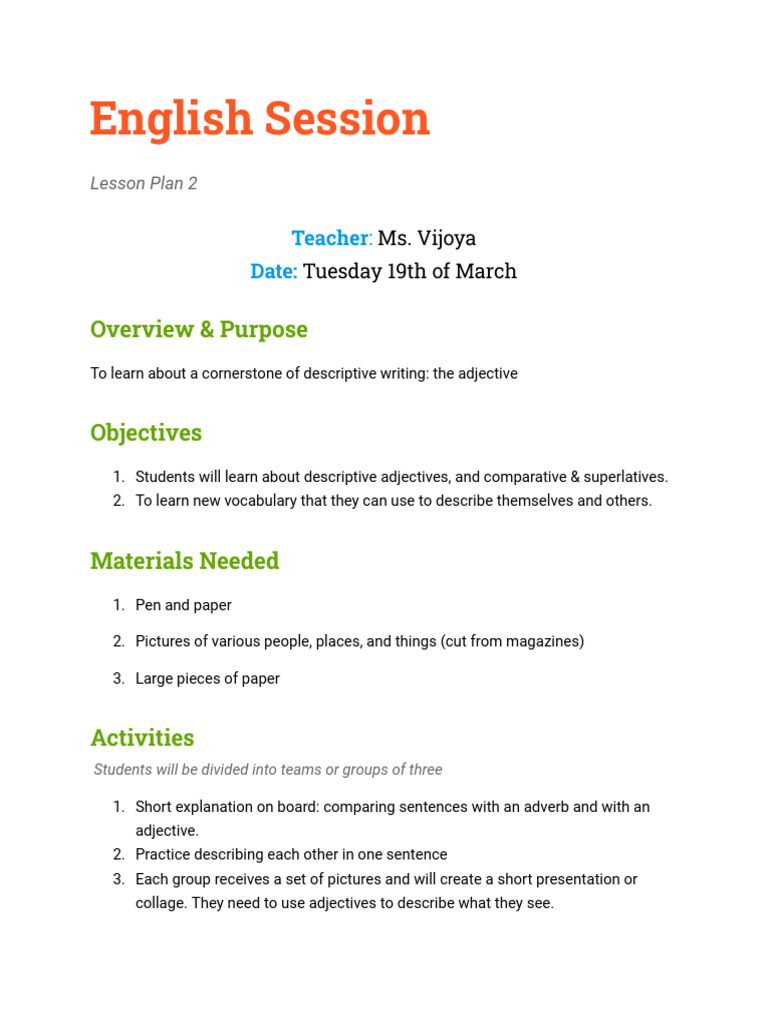 English Session

Lesson Plan 2

Teacher: Ms. Vijoya
Date: Tuesday 19th of March

Overview & Purpose

To learn about a cornerstone of descriptive writing: the adjective

Objectives

1. Students will learn about descriptive adjectives, and comparative & superlatives.
2. To learn new vocabulary that they can use to describe themselves and others.

Materials Needed

1. Pen and paper
2. Pictures of various people, places, and things (cut from magazines)
3. Large pieces of paper

Activities

Students will be divided into teams or groups of three

1. Short explanation on board: comparing sentences with an adverb and with an adjective.
2. Practice describing each other in one sentence
3. Each group receives a set of pictures and will create a short presentation or collage. They need to use adjectives to describe what they see.